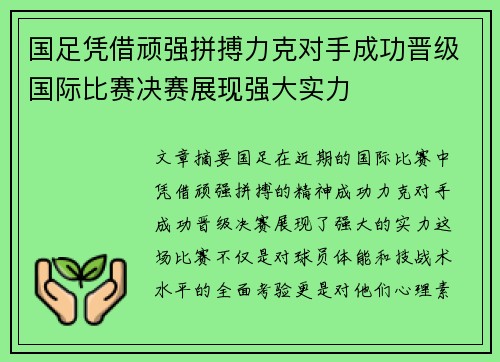 国足凭借顽强拼搏力克对手成功晋级国际比赛决赛展现强大实力

文章摘要国足在近期的国际比赛中凭借顽强拼搏的精神成功力克对手成功晋级决赛展现了强大的实力这场比赛不仅是对球员体能和技战术水平的全面考验更是对他们心理素